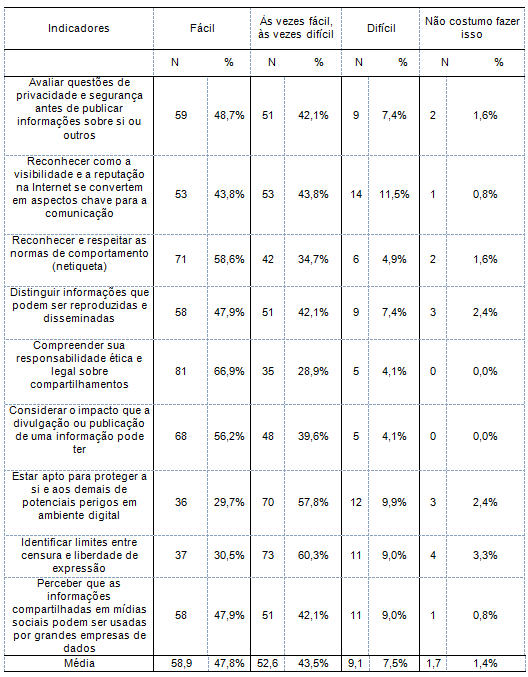 | Indicadores | Fácil | | Às vezes fácil, às vezes difícil | | Difícil | | Não costumo fazer isso | |
|---|---|---|---|---|---|---|---|---|
| | N | % | N | % | N | % | N | % |
| Avaliar questões de privacidade e segurança antes de publicar informações sobre si ou outros | 59 | 48,7% | 51 | 42,1% | 9 | 7,4% | 2 | 1,6% |
| Reconhecer como a visibilidade e a reputação na Internet se convertem em aspectos chave para a comunicação | 53 | 43,8% | 53 | 43,8% | 14 | 11,5% | 1 | 0,8% |
| Reconhecer e respeitar as normas de comportamento (netiqueta) | 71 | 58,6% | 42 | 34,7% | 6 | 4,9% | 2 | 1,6% |
| Distinguir informações que podem ser reproduzidas e disseminadas | 58 | 47,9% | 51 | 42,1% | 9 | 7,4% | 3 | 2,4% |
| Compreender sua responsabilidade ética e legal sobre compartilhamentos | 81 | 66,9% | 35 | 28,9% | 5 | 4,1% | 0 | 0,0% |
| Considerar o impacto que a divulgação ou publicação de uma informação pode ter | 68 | 56,2% | 48 | 39,6% | 5 | 4,1% | 0 | 0,0% |
| Estar apto para proteger a si e aos demais de potenciais perigos em ambiente digital | 36 | 29,7% | 70 | 57,8% | 12 | 9,9% | 3 | 2,4% |
| Identificar limites entre censura e liberdade de expressão | 37 | 30,5% | 73 | 60,3% | 11 | 9,0% | 4 | 3,3% |
| Perceber que as informações compartilhadas em mídias sociais podem ser usadas por grandes empresas de dados | 58 | 47,9% | 51 | 42,1% | 11 | 9,0% | 1 | 0,8% |
| Média | 58,9 | 47,8% | 52,6 | 43,5% | 9,1 | 7,5% | 1,7 | 1,4% |